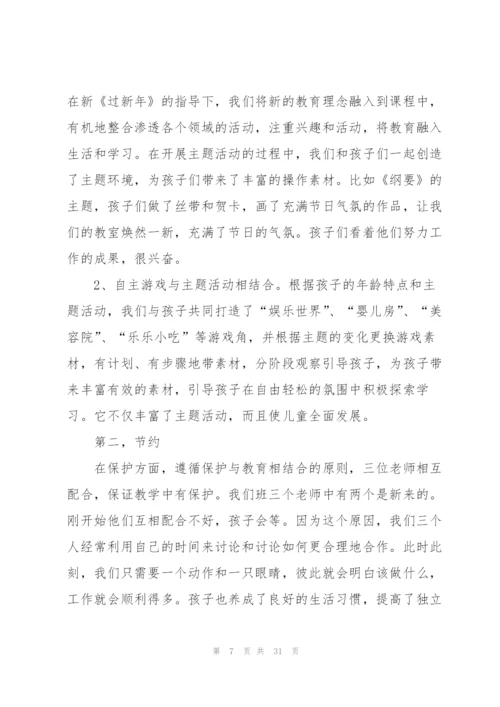 在新《过新年》的指导下，我们将新的教育理念融入到课程中，有机地整合渗透各个领域的活动，注重兴趣和活动，将教育融入生活和学习。在开展主题活动的过程中，我们和孩子们一起创造了主题环境，为孩子们带来了丰富的操作素材。比如《纲要》的主题，孩子们做了丝带和贺卡，画了充满节日气氛的作品，让我们的教室焕然一新，充满了节日的气氛。孩子们看着他们努力工作的成果，很兴奋。

2、自主游戏与主题活动相结合。根据孩子的年龄特点和主题活动，我们与孩子共同打造了“娱乐世界”、“婴儿房”、“美容院”、“乐乐小吃”等游戏角，并根据主题的变化更换游戏素材，有计划、有步骤地带素材，分阶段观察引导孩子，为孩子带来丰富有效的素材，引导孩子在自由轻松的氛围中积极探索学习。它不仅丰富了主题活动，而且使儿童全面发展。

第二，节约

在保护方面，遵循保护与教育相结合的原则，三位老师相互配合，保证教学中有保护。我们班三个老师中有两个是新来的。刚开始他们互相配合不好，孩子会等。因为这个原因，我们三个人经常利用自己的时间来讨论和讨论如何更合理地合作。此时此刻，我们只需要一个动作和一只眼睛，彼此就会明白该做什么，工作就会顺利得多。孩子也养成了良好的生活习惯，提高了独立

第 7 页 共 31 页